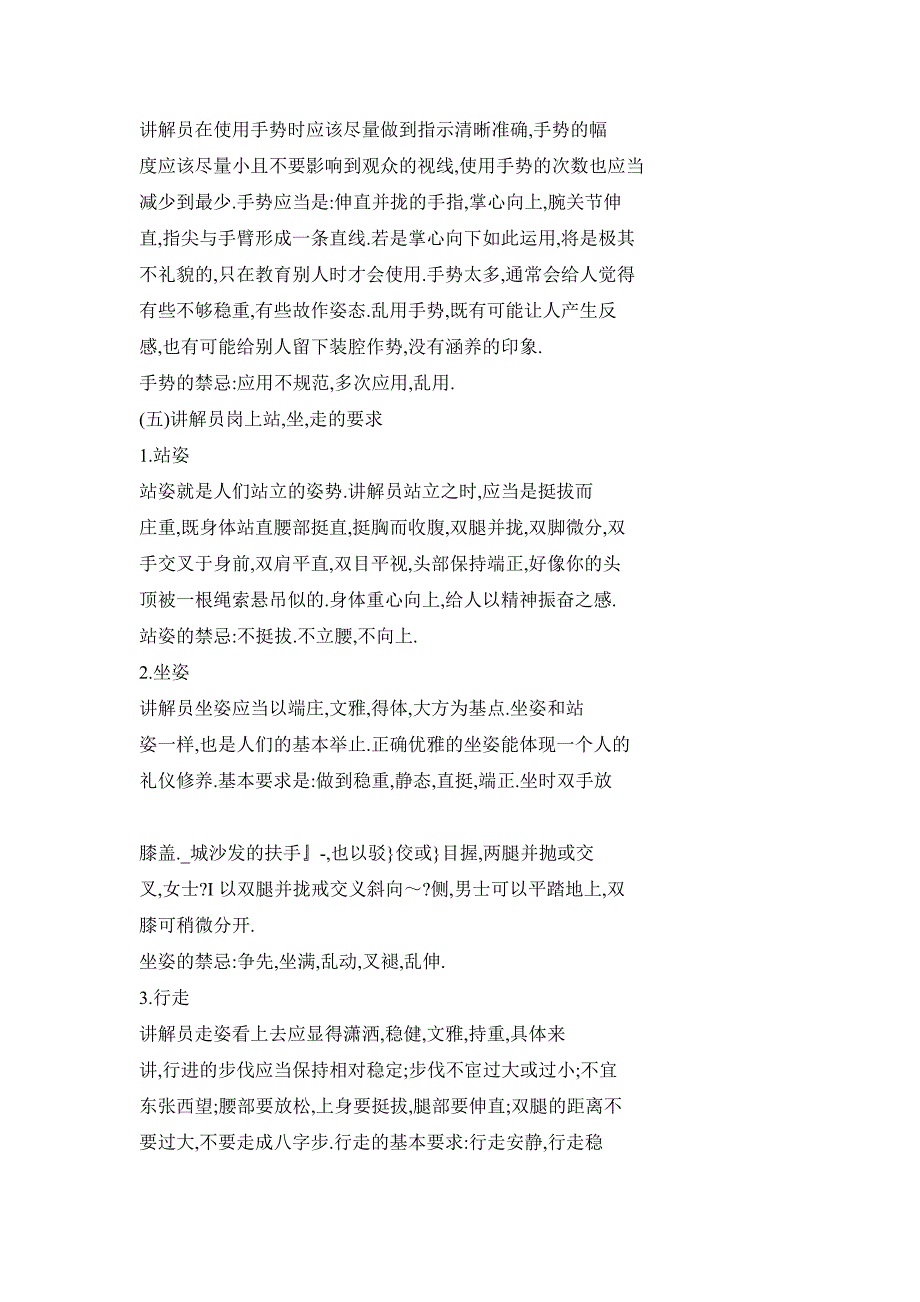 讲解员在使用手势时应该尽量做到指示清晰准确,手势的幅度应该尽量小且不要影响到观众的视线,使用手势的次数也应当减少到最少.手势应当是:伸直并拢的手指,掌心向上,腕关节伸直,指尖与手臂形成一条直线.若是掌心向下如此运用,将是极其不礼貌的,只在教育别人时才会使用.手势太多,通常会给人觉得有些不够稳重,有些故作姿态.乱用手势,既有可能让人产生反感,也有可能给别人留下装腔作势,没有涵养的印象.

手势的禁忌:应用不规范,多次应用,乱用.

(五)讲解员岗上站,坐,走的要求

1.站姿

站姿就是人们站立的姿势.讲解员站立之时,应当是挺拔而庄重,既身体站直腰部挺直,挺胸而收腹,双腿并拢,双脚微分,双手交叉于身前,双肩平直,双目平视,头部保持端正,好像你的头顶被一根绳索悬吊似的.身体重心向上,给人以精神振奋之感.

站姿的禁忌:不挺拔.不立腰,不向上.

2.坐姿

讲解员坐姿应当以端庄,文雅,得体,大方为基点.坐姿和站姿一样,也是人们的基本举止.正确优雅的坐姿能体现一个人的礼仪修养.基本要求是:做到稳重,静态,直挺,端正.坐时双手放

膝盖._城沙发的扶手』-,也以驳}佼或}目握,两腿并抛或交叉,女士?I 以双腿并拢戒交义斜向～?侧,男士可以平踏地上,双膝可稍微分开.

坐姿的禁忌:争先,坐满,乱动,叉褪,乱伸.

3.行走

讲解员走姿看上去应显得潇洒,稳健,文雅,持重,具体来讲,行进的步伐应当保持相对稳定;步伐不宦过大或过小;不宜东张西望;腰部要放松,上身要挺拔,腿部要伸直;双腿的距离不要过大,不要走成八字步.行走的基本要求:行走安静,行走稳